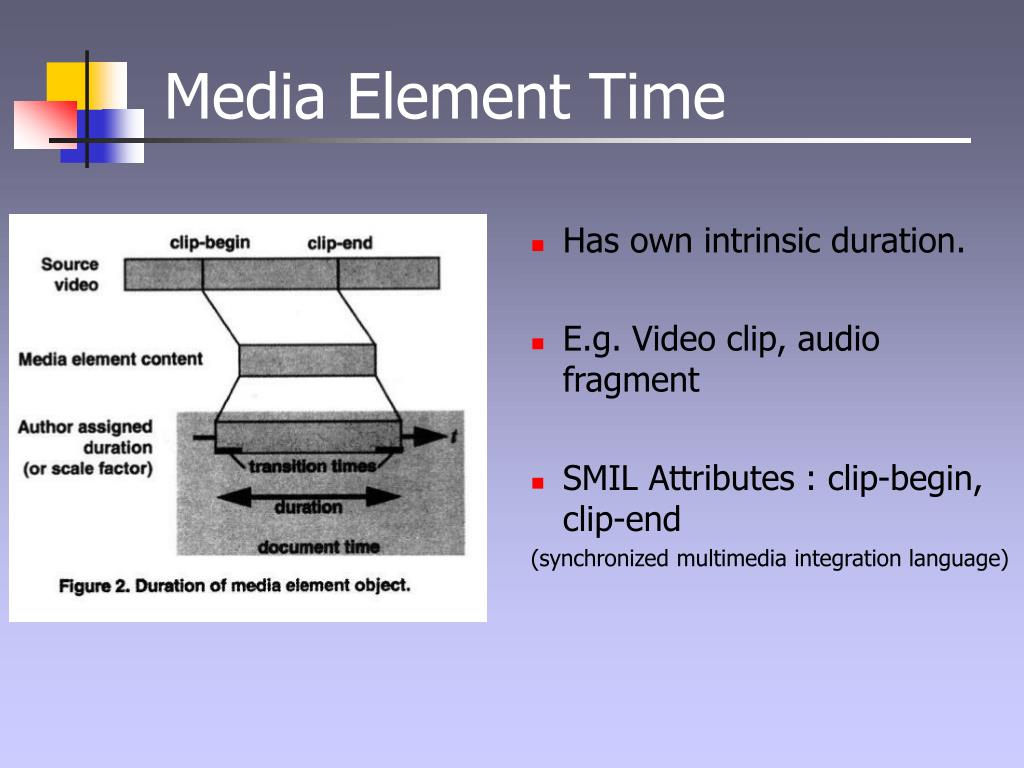 Media Element Time

clip-begin clip-end

Source video

Media element content

Author assigned duration (or scale factor)

t

transition times

duration

document time

Figure 2. Duration of media element object.

Has own intrinsic duration.

E.g. Video clip, audio fragment

SMIL Attributes : clip-begin, clip-end

(synchronized multimedia integration language)